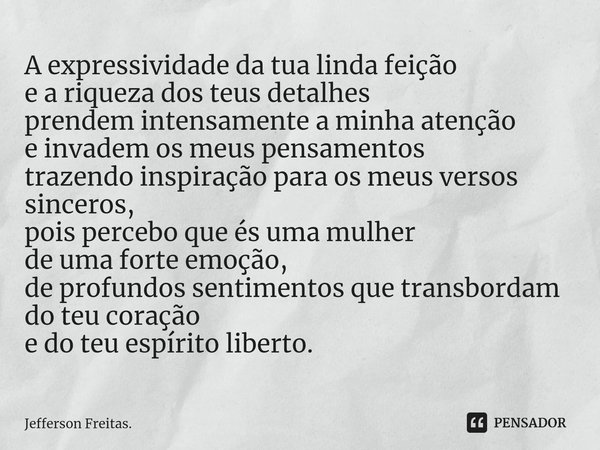 A expressividade da tua linda feição
e a riqueza dos teus detalhes
prendem intensamente a minha atenção
e invadem os meus pensamentos
trazendo inspiração para os meus versos sinceros,
pois percebo que és uma mulher
de uma forte emoção,
de profundos sentimentos que transbordam do teu coração
e do teu espírito liberto.

Jefferson Freitas.

PENSADOR